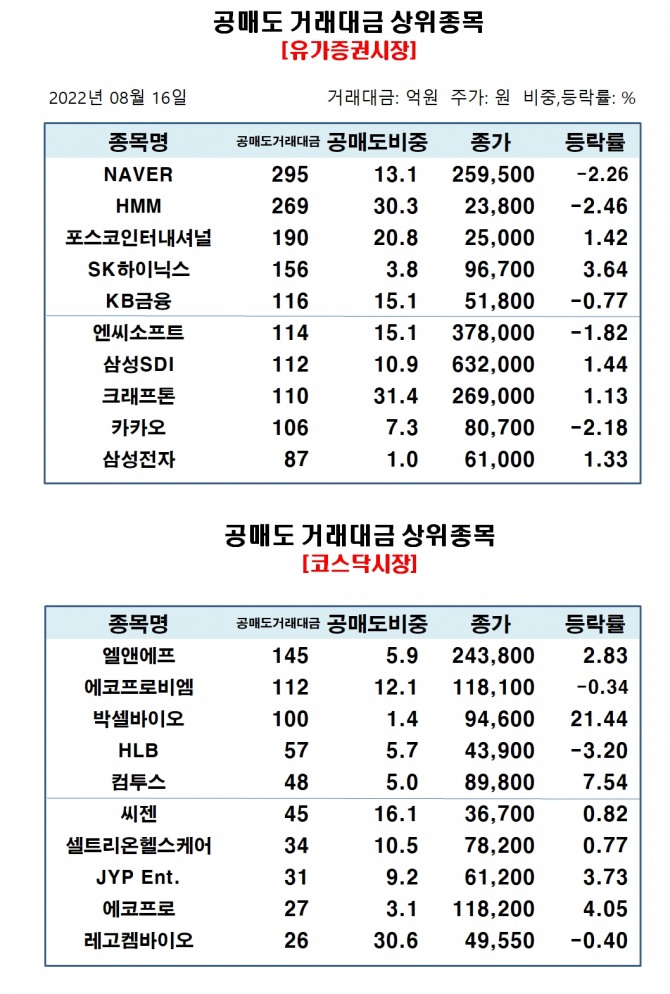 공매도 거래대금 상위종목
[유가증권시장]

2022년 08월 16일

거래대금: 억원 주가: 원 비중,등락률: %

| 종목명 | 공매도거래대금 | 공매도비중 | 종가 | 등락률 |
|---|---|---|---|---|
| NAVER | 295 | 13.1 | 259,500 | -2.26 |
| HMM | 269 | 30.3 | 23,800 | -2.46 |
| 포스코인터내셔널 | 190 | 20.8 | 25,000 | 1.42 |
| SK하이닉스 | 156 | 3.8 | 96,700 | 3.64 |
| KB금융 | 116 | 15.1 | 51,800 | -0.77 |
| 엔씨소프트 | 114 | 15.1 | 378,000 | -1.82 |
| 삼성SDI | 112 | 10.9 | 632,000 | 1.44 |
| 크래프톤 | 110 | 31.4 | 269,000 | 1.13 |
| 카카오 | 106 | 7.3 | 80,700 | -2.18 |
| 삼성전자 | 87 | 1.0 | 61,000 | 1.33 |

공매도 거래대금 상위종목
[코스닥시장]

| 종목명 | 공매도거래대금 | 공매도비중 | 종가 | 등락률 |
|---|---|---|---|---|
| 엘앤에프 | 145 | 5.9 | 243,800 | 2.83 |
| 에코프로비엠 | 112 | 12.1 | 118,100 | -0.34 |
| 박셀바이오 | 100 | 1.4 | 94,600 | 21.44 |
| HLB | 57 | 5.7 | 43,900 | -3.20 |
| 컴투스 | 48 | 5.0 | 89,800 | 7.54 |
| 씨젠 | 45 | 16.1 | 36,700 | 0.82 |
| 셀트리온헬스케어 | 34 | 10.5 | 78,200 | 0.77 |
| JYP Ent. | 31 | 9.2 | 61,200 | 3.73 |
| 에코프로 | 27 | 3.1 | 118,200 | 4.05 |
| 레고켐바이오 | 26 | 30.6 | 49,550 | -0.40 |